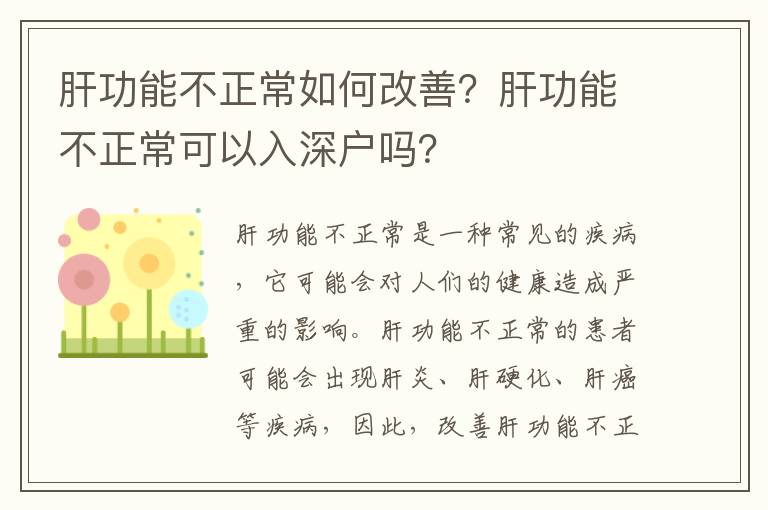 肝功能不正常如何改善？肝功能不正常可以入深户吗？

肝功能不正常是一种常见的疾病，它可能会对人们的健康造成严重的影响。肝功能不正常的患者可能会出现肝炎、肝硬化、肝癌等疾病，因此，改善肝功能不正